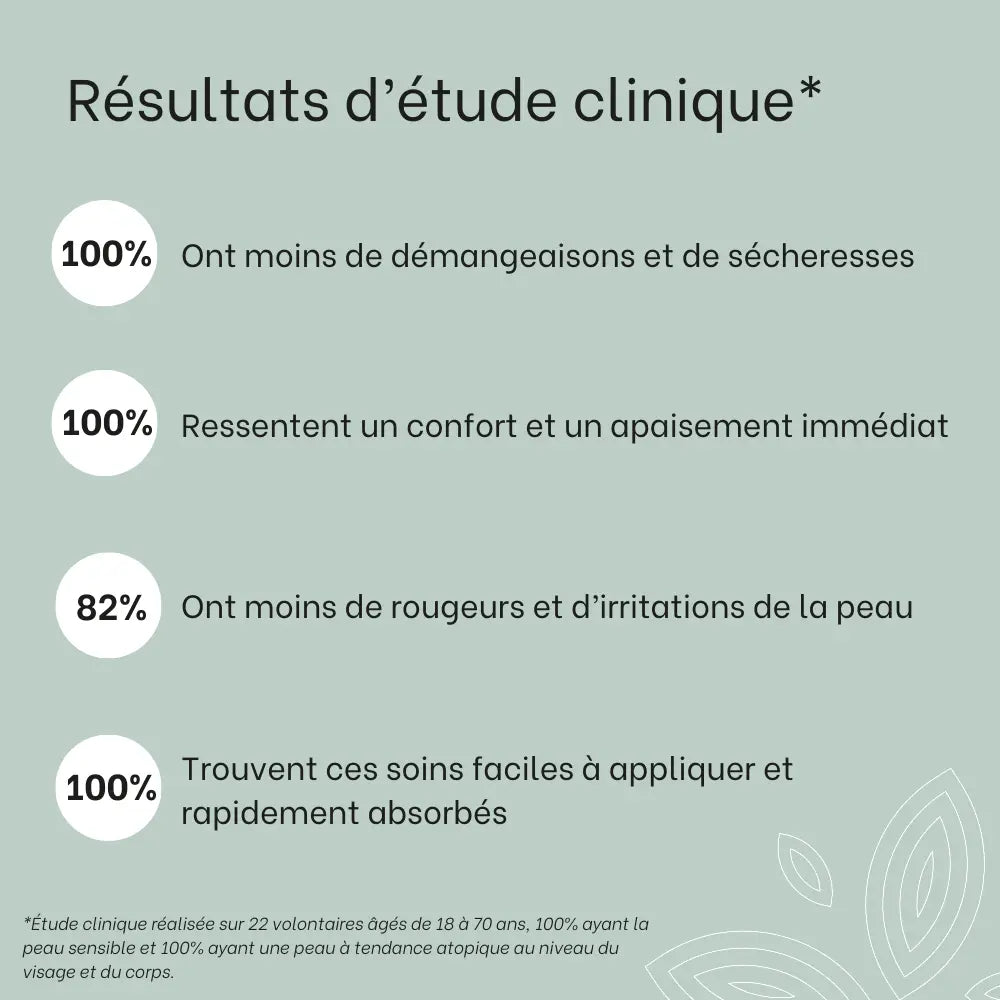 Résultats d’étude clinique*

100% Ont moins de démangeaisons et de sécheresses

100% Ressentent un confort et un apaisement immédiat

82% Ont moins de rougeurs et d’irritations de la peau

100% Trouvent ces soins faciles à appliquer et rapidement absorbés

*Étude clinique réalisée sur 22 volontaires âgés de 18 à 70 ans, 100% ayant la peau sensible et 100% ayant une peau à tendance atopique au niveau du visage et du corps.